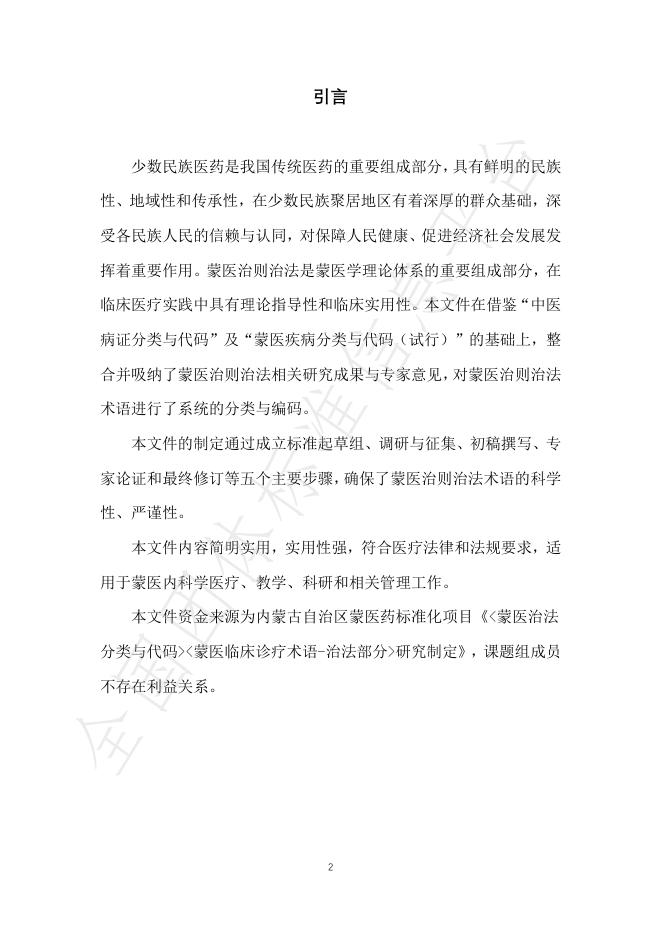 引言

少数民族医药是我国传统医药的重要组成部分，具有鲜明的民族性、地域性和传承性，在少数民族聚居地区有着深厚的群众基础，深受各民族人民的信赖与认同，对保障人民健康、促进经济社会发展发挥着重要作用。蒙医治则治法是蒙医学理论体系的重要组成部分，在临床医疗实践中具有理论指导性和临床实用性。本文件在借鉴“中医病证分类与代码”及“蒙医疾病分类与代码（试行）”的基础上，整合并吸纳了蒙医治则治法相关研究成果与专家意见，对蒙医治则治法术语进行了系统的分类与编码。

本文件的制定通过成立标准起草组、调研与征集、初稿撰写、专家论证和最终修订等五个主要步骤，确保了蒙医治则治法术语的科学性、严谨性。

本文件内容简明实用，实用性强，符合医疗法律和法规要求，适用于蒙医内科学医疗、教学、科研和相关管理工作。

本文件资金来源为内蒙古自治区蒙医药标准化项目《<蒙医治法分类与代码><蒙医临床诊疗术语-治法部分>研究制定》，课题组成员不存在利益关系。

全国团体标准信息平台

2